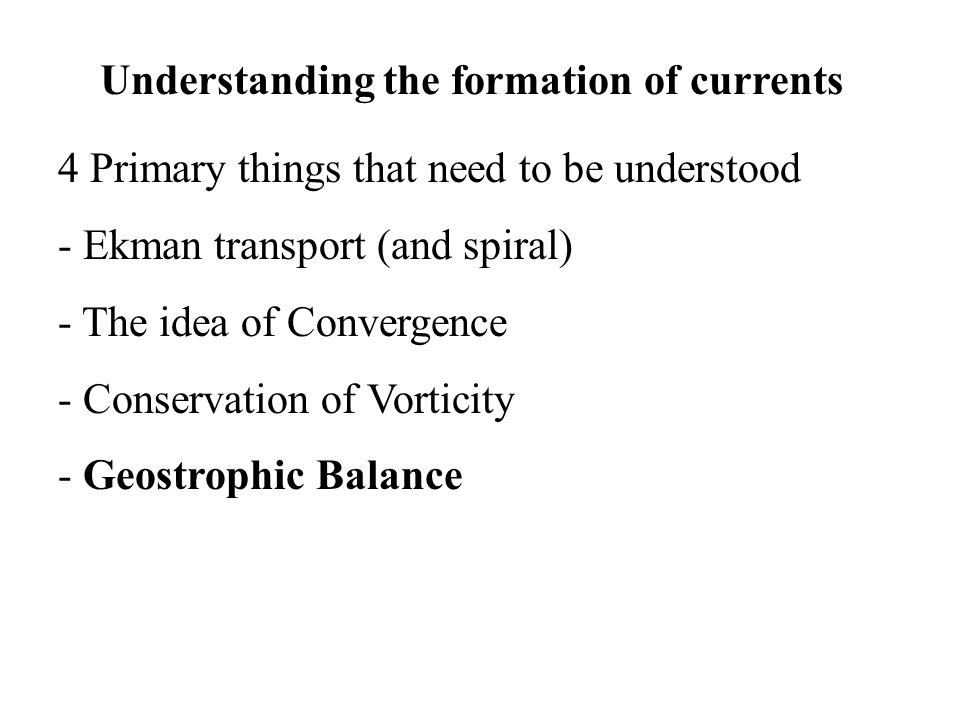 Understanding the formation of currents

4 Primary things that need to be understood

- Ekman transport (and spiral)

- The idea of Convergence

- Conservation of Vorticity

- Geostrophic Balance